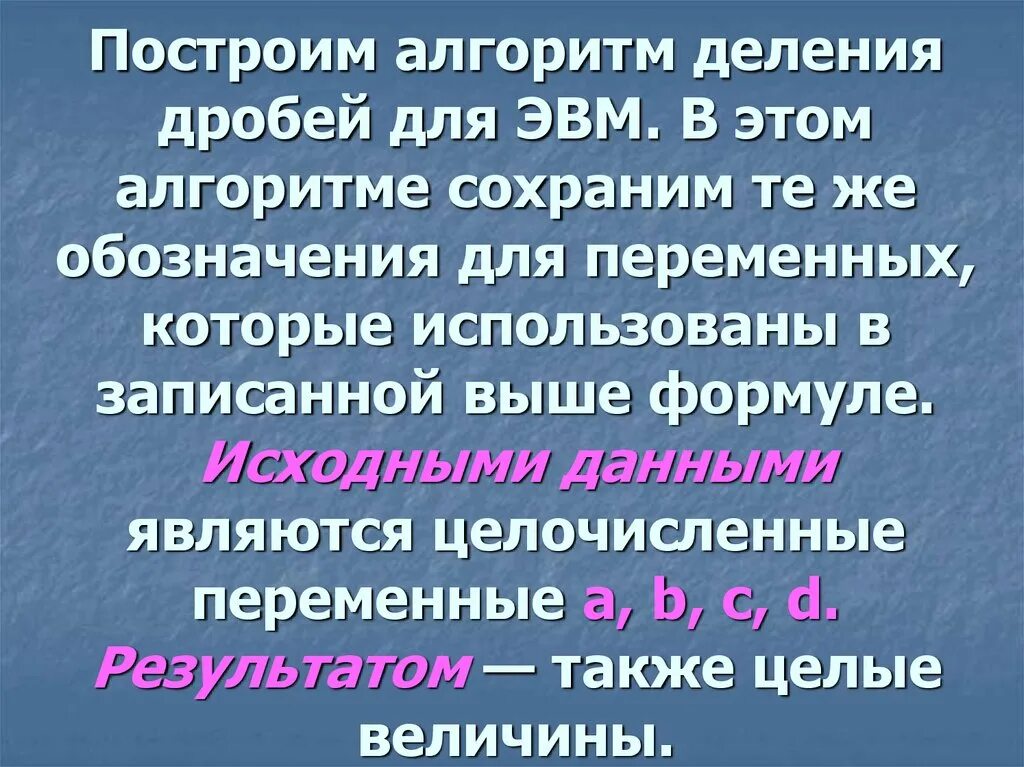 Построим алгоритм деления дробей для ЭВМ. В этом алгоритме сохраним те же обозначения для переменных, которые использованы в записанной выше формуле. Исходными данными являются целочисленные переменные a, b, c, d. Результатом — также целые величины.